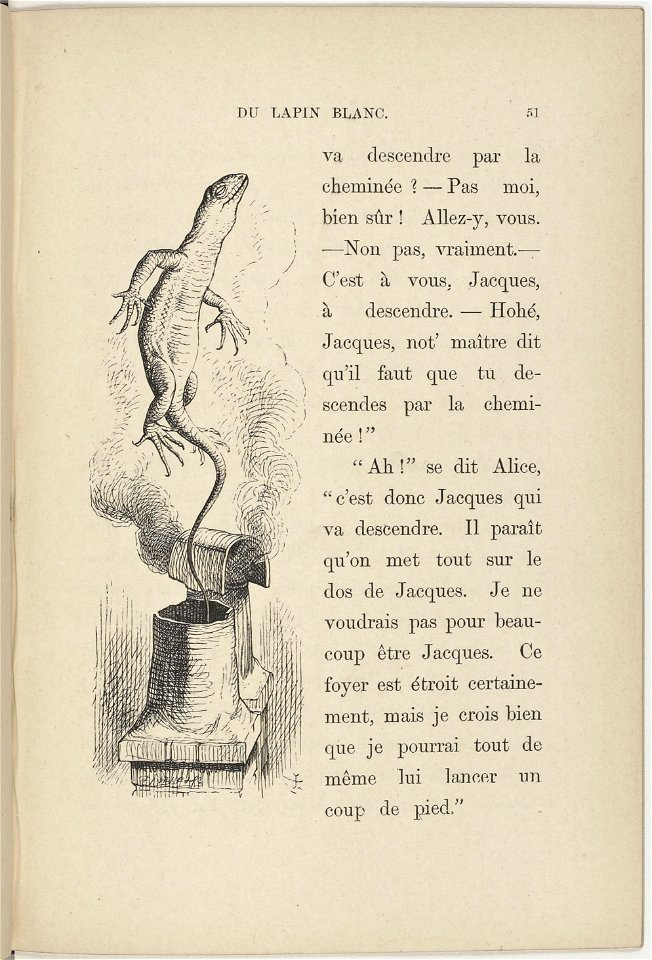 DU LAPIN BLANC. 51

va descendre par la cheminée ? — Pas moi, bien sûr ! Allez-y, vous. —Non pas, vraiment.— C'est à vous, Jacques, à descendre. — Hohé, Jacques, not' maître dit qu'il faut que tu descendes par la cheminée !"

"Ah !" se dit Alice, "c'est donc Jacques qui va descendre. Il paraît qu'on met tout sur le dos de Jacques. Je ne voudrais pas pour beaucoup être Jacques. Ce foyer est étroit certainement, mais je crois bien que je pourrai tout de même lui lancer un coup de pied."